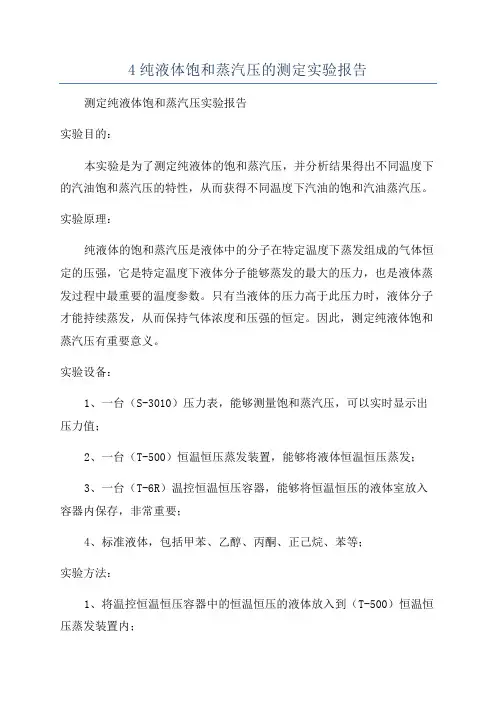 4 纯液体饱和蒸汽压的测定实验报告

测定纯液体饱和蒸汽压实验报告

实验目的：

本实验是为了测定纯液体的饱和蒸汽压，并分析结果得出不同温度下的汽油饱和蒸汽压的特性，从而获得不同温度下汽油的饱和汽油蒸汽压。

实验原理：

纯液体的饱和蒸汽压是液体中的分子在特定温度下蒸发组成的气体恒定的压强，它是特定温度下液体分子能够蒸发的最大的压力，也是液体蒸发过程中最重要的温度参数。只有当液体的压力高于此压力时，液体分子才能持续蒸发，从而保持气体浓度和压强的恒定。因此，测定纯液体饱和蒸汽压有重要意义。

实验设备：

1、一台（S-3010）压力表，能够测量饱和蒸汽压，可以实时显示出压力值；

2、一台（T-500）恒温恒压蒸发装置，能够将液体恒温恒压蒸发；

3、一台（T-6R）温控恒温恒压容器，能够将恒温恒压的液体室放入容器内保存，非常重要；

4、标准液体，包括甲苯、乙醇、丙酮、正己烷、苯等；

实验方法：

1、将温控恒温恒压容器中的恒温恒压的液体放入到（T-500）恒温恒压蒸发装置内；